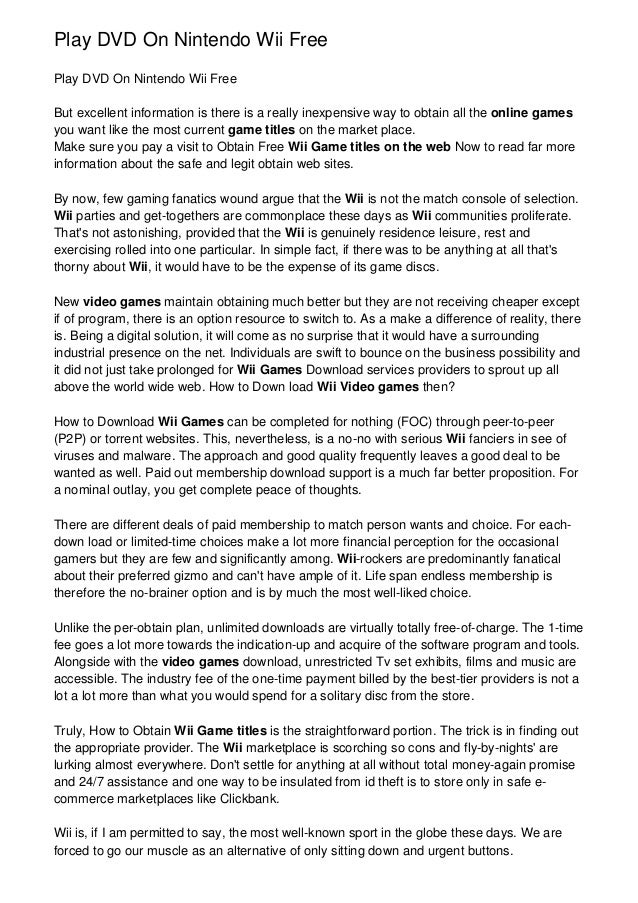 Play DVD On Nintendo Wii Free

Play DVD On Nintendo Wii Free

But excellent information is there is a really inexpensive way to obtain all the online games you want like the most current game titles on the market place.
Make sure you pay a visit to Obtain Free Wii Game titles on the web Now to read far more information about the safe and legit obtain web sites.

By now, few gaming fanatics wound argue that the Wii is not the match console of selection. Wii parties and get-togethers are commonplace these days as Wii communities proliferate. That's not astonishing, provided that the Wii is genuinely residence leisure, rest and exercising rolled into one particular. In simple fact, if there was to be anything at all that's thorny about Wii, it would have to be the expense of its game discs.

New video games maintain obtaining much better but they are not receiving cheaper except if of program, there is an option resource to switch to. As a make a difference of reality, there is. Being a digital solution, it will come as no surprise that it would have a surrounding industrial presence on the net. Individuals are swift to bounce on the business possibility and it did not just take prolonged for Wii Games Download services providers to sprout up all above the world wide web. How to Down load Wii Video games then?

How to Download Wii Games can be completed for nothing (FOC) through peer-to-peer (P2P) or torrent websites. This, nevertheless, is a no-no with serious Wii fanciers in see of viruses and malware. The approach and good quality frequently leaves a good deal to be wanted as well. Paid out membership download support is a much far better proposition. For a nominal outlay, you get complete peace of thoughts.

There are different deals of paid membership to match person wants and choice. For each-down load or limited-time choices make a lot more financial perception for the occasional gamers but they are few and significantly among. Wii-rockers are predominantly fanatical about their preferred gizmo and can't have ample of it. Life span endless membership is therefore the no-brainer option and is by much the most well-liked choice.

Unlike the per-obtain plan, unlimited downloads are virtually totally free-of-charge. The 1-time fee goes a lot more towards the indication-up and acquire of the software program and tools. Alongside with the video games download, unrestricted Tv set exhibits, films and music are accessible. The industry fee of the one-time payment billed by the best-tier providers is not a lot a lot more than what you would spend for a solitary disc from the store.

Truly, How to Obtain Wii Game titles is the straightforward portion. The trick is in finding out the appropriate provider. The Wii marketplace is scorching so cons and fly-by-nights' are lurking almost everywhere. Don't settle for anything at all without total money-again promise and 24/7 assistance and one way to be insulated from id theft is to store only in safe e-commerce marketplaces like Clickbank.

Wii is, if I am permitted to say, the most well-known sport in the globe these days. We are forced to go our muscle as an alternative of only sitting down and urgent buttons.